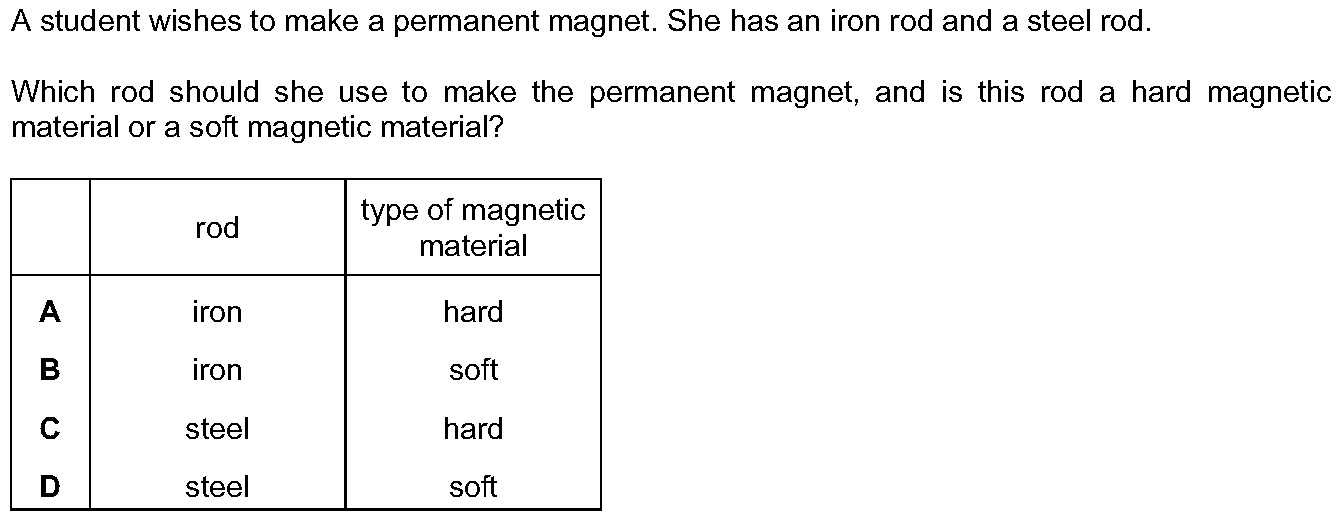 A student wishes to make a permanent magnet. She has an iron rod and a steel rod.

Which rod should she use to make the permanent magnet, and is this rod a hard magnetic material or a soft magnetic material?

| | rod | type of magnetic material |
|---|---|---|
| A | iron | hard |
| B | iron | soft |
| C | steel | hard |
| D | steel | soft |